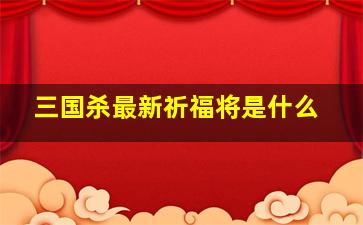 三国杀最新祈福将是什么